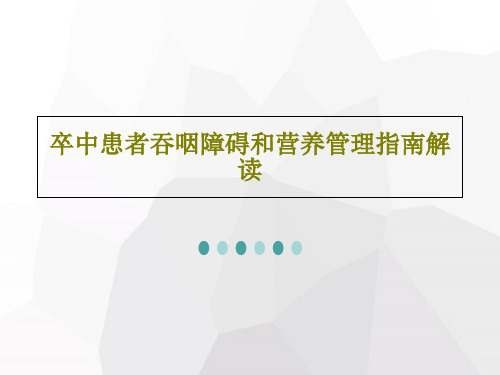 卒中患者吞咽障碍和营养管理指南解读